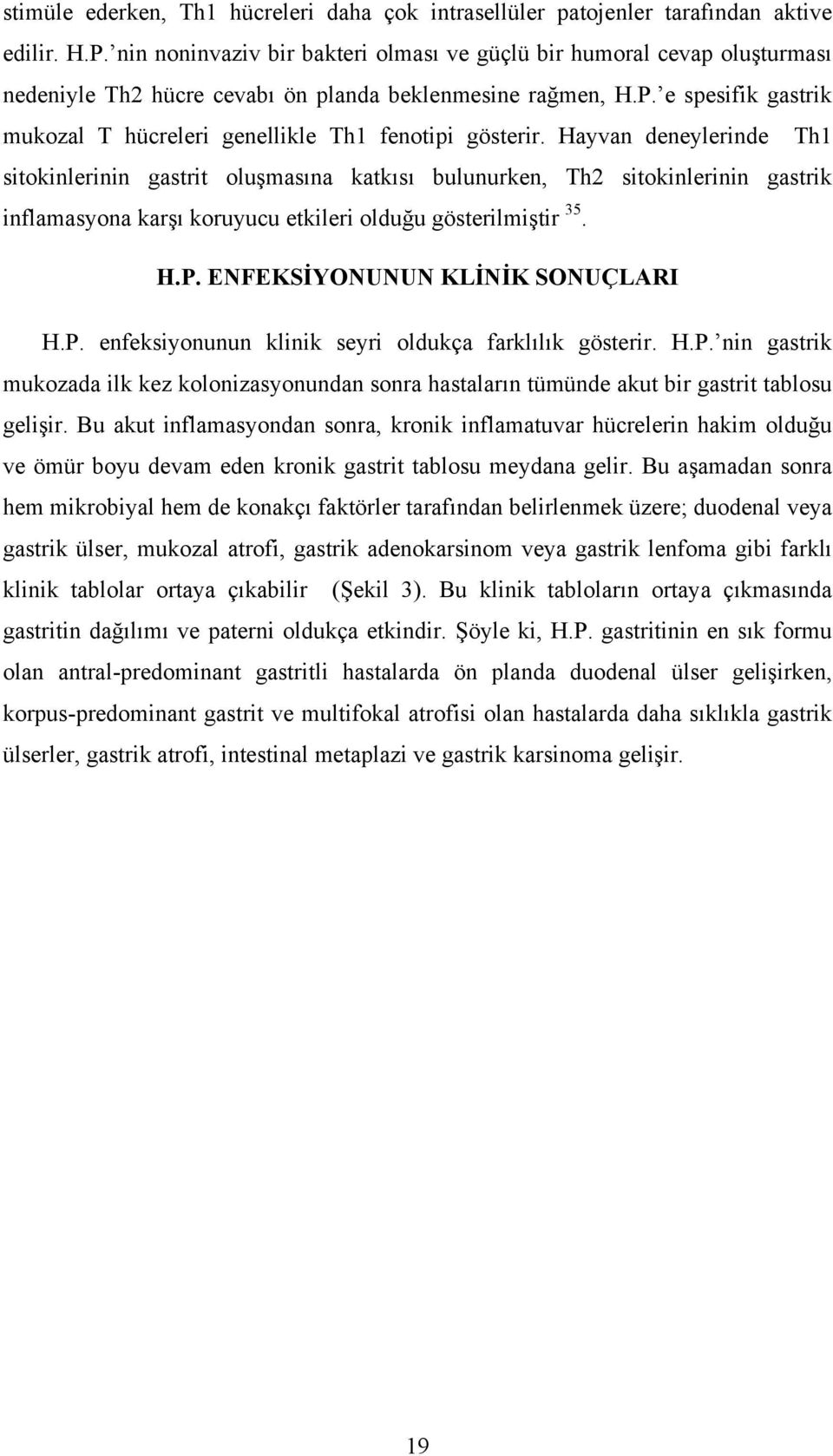 stimüle ederken, Th1 hücreleri daha çok intrasellüler patojenler tarafından aktive edilir. H.P.’nin noninvaziv bir bakteri olması ve güçlü bir humoral cevap oluşturması nedeniyle Th2 hücre cevabı ön planda beklenmesine rağmen, H.P.’e spesifik gastrik mukozal T hücreleri genellikle Th1 fenotipi gösterir. Hayvan deneylerinde Th1 sitokinlerinin gastrit oluşmasına katkısı bulunurken, Th2 sitokinlerinin gastrik inflamasyona karşı koruyucu etkileri olduğu gösterilmiştir $^{35}$.

H.P. ENFEKSİYONUNUN KLİNİK SONUÇLARI

H.P. enfeksiyonunun klinik seyri oldukça farklılık gösterir. H.P.’nin gastrik mukozada ilk kez kolonizasyonundan sonra hastaların tümünde akut bir gastrit tablosu gelişir. Bu akut inflamasyondan sonra, kronik inflamatuvar hücrelerin hakim olduğu ve ömür boyu devam eden kronik gastrit tablosu meydana gelir. Bu aşamadan sonra hem mikrobiyal hem de konakçı faktörler tarafından belirlenmek üzere; duodenal veya gastrik ülser, mukozal atrofi, gastrik adenokarsinom veya gastrik lenfoma gibi farklı klinik tablolar ortaya çıkabilir (Şekil 3). Bu klinik tabloların ortaya çıkmasında gastritin dağılımı ve paterni oldukça etkindir. Şöyle ki, H.P. gastritinin en sık formu olan antral-predominant gastritli hastalarda ön planda duodenal ülser gelişirken, korpus-predominant gastrit ve multifokal atrofisi olan hastalarda daha sıklıkla gastrik ülserler, gastrik atrofi, intestinal metaplazi ve gastrik karsinoma gelişir.

19